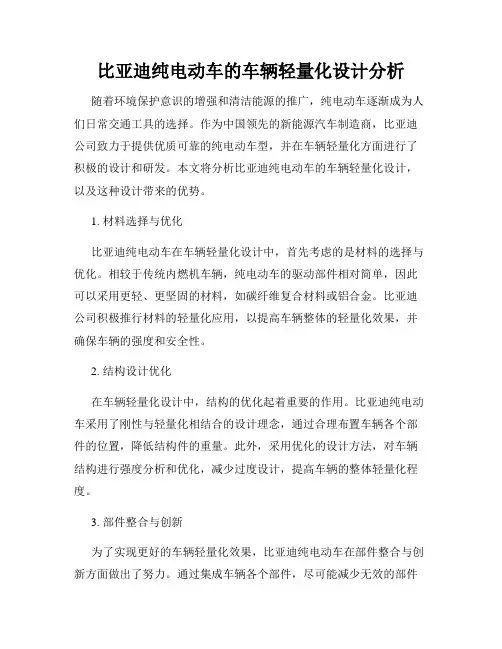 比亚迪纯电动车的车辆轻量化设计分析

随着环境保护意识的增强和清洁能源的推广，纯电动车逐渐成为人们日常交通工具的选择。作为中国领先的新能源汽车制造商，比亚迪公司致力于提供优质可靠的纯电动车型，并在车辆轻量化方面进行了积极的设计和研发。本文将分析比亚迪纯电动车的车辆轻量化设计，以及这种设计带来的优势。

1. 材料选择与优化

比亚迪纯电动车在车辆轻量化设计中，首先考虑的是材料的选择与优化。相较于传统内燃机车辆，纯电动车的驱动部件相对简单，因此可以采用更轻、更坚固的材料，如碳纤维复合材料或铝合金。比亚迪公司积极推行材料的轻量化应用，以提高车辆整体的轻量化效果，并确保车辆的强度和安全性。

2. 结构设计优化

在车辆轻量化设计中，结构的优化起着重要的作用。比亚迪纯电动车采用了刚性与轻量化相结合的设计理念，通过合理布置车辆各个部件的位置，降低结构件的重量。此外，采用优化的设计方法，对车辆结构进行强度分析和优化，减少过度设计，提高车辆的整体轻量化程度。

3. 部件整合与创新

为了实现更好的车辆轻量化效果，比亚迪纯电动车在部件整合与创新方面做出了努力。通过集成车辆各个部件，尽可能减少无效的部件